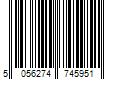 5 056274 745951